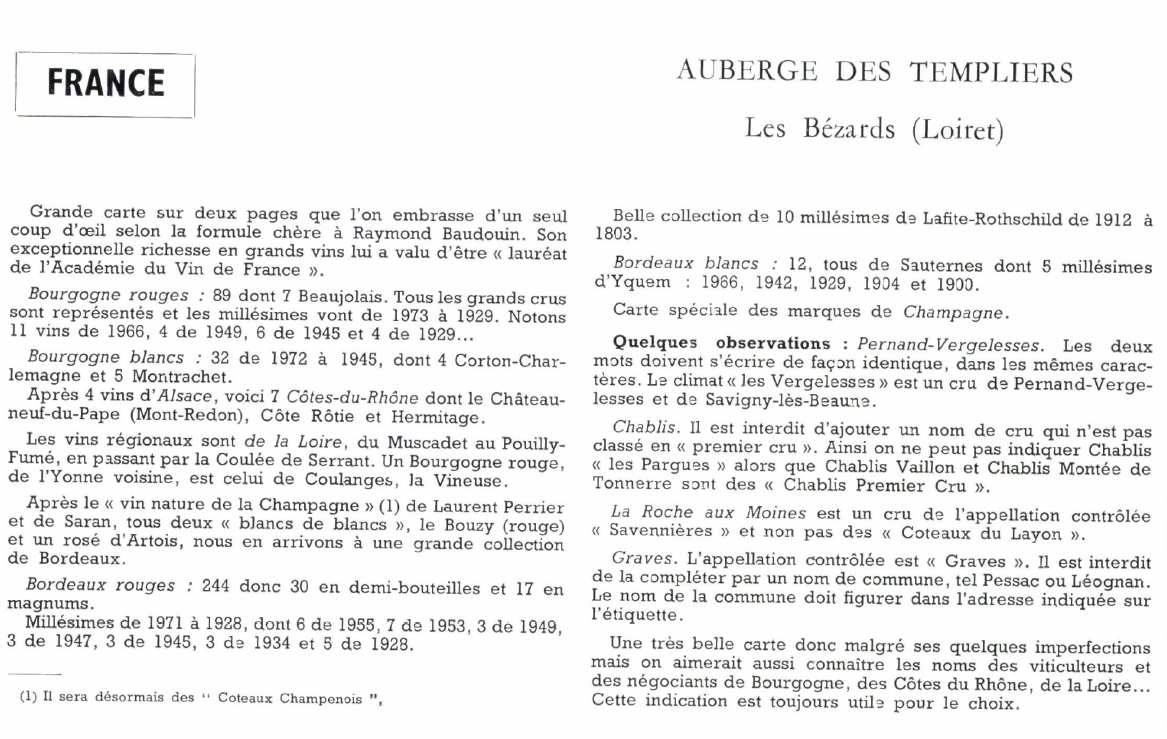 FRANCE

AUBERGE DES TEMPLIERS

Les Bézards (Loiret)

Grande carte sur deux pages que l'on embrasse d'un seul coup d'œil selon la formule chère à Raymond Baudouin. Son exceptionnelle richesse en grands vins lui a valu d'être « lauréat de l'Académie du Vin de France ».

Bourgogne rouges : 89 dont 7 Beaujolais. Tous les grands crus sont représentés et les millésimes vont de 1973 à 1929. Notons 11 vins de 1966, 4 de 1949, 6 de 1945 et 4 de 1929...

Bourgogne blancs : 32 de 1972 à 1945, dont 4 Corton-Charlemagne et 5 Montrachet.

Après 4 vins d'Alsace, voici 7 Côtes-du-Rhône dont le Châteauneuf-du-Pape (Mont-Redon), Côte Rôtie et Hermitage.

Les vins régionaux sont de la Loire, du Muscadet au Pouilly-Fumé, en passant par la Coulée de Serrant. Un Bourgogne rouge, de l'Yonne voisine, est celui de Coulanges, la Vineuse.

Après le « vin nature de la Champagne » (1) de Laurent Perrier et de Saran, tous deux « blancs de blancs », le Bouzy (rouge) et un rosé d'Artois, nous en arrivons à une grande collection de Bordeaux.

Bordeaux rouges : 244 donc 30 en demi-bouteilles et 17 en magnums.

Millésimes de 1971 à 1928, dont 6 de 1955, 7 de 1953, 3 de 1949, 3 de 1947, 3 de 1945, 3 de 1934 et 5 de 1928.

(1) Il sera désormais des " Coteaux Champenois ",

Belle collection de 10 millésimes de Lafite-Rothschild de 1912 à 1803.

Bordeaux blancs : 12, tous de Sauternes dont 5 millésimes d'Yquem : 1966, 1942, 1929, 1904 et 1900.

Carte spéciale des marques de Champagne.

Quelques observations : Pernand-Vergelesses. Les deux mots doivent s'écrire de façon identique, dans les mêmes caractères. Le climat « les Vergelesses » est un cru de Pernand-Vergelesses et de Savigny-lès-Beaune.

Chablis. Il est interdit d'ajouter un nom de cru qui n'est pas classé en « premier cru ». Ainsi on ne peut pas indiquer Chablis « les Pargues » alors que Chablis Vaillon et Chablis Montée de Tonnerre sont des « Chablis Premier Cru ».

La Roche aux Moines est un cru de l'appellation contrôlée « Savennières » et non pas des « Coteaux du Layon ».

Graves. L'appellation contrôlée est « Graves ». Il est interdit de la compléter par un nom de commune, tel Pessac ou Léognan. Le nom de la commune doit figurer dans l'adresse indiquée sur l'étiquette.

Une très belle carte donc malgré ses quelques imperfections mais on aimerait aussi connaître les noms des viticulteurs et des négociants de Bourgogne, des Côtes du Rhône, de la Loire... Cette indication est toujours utile pour le choix.